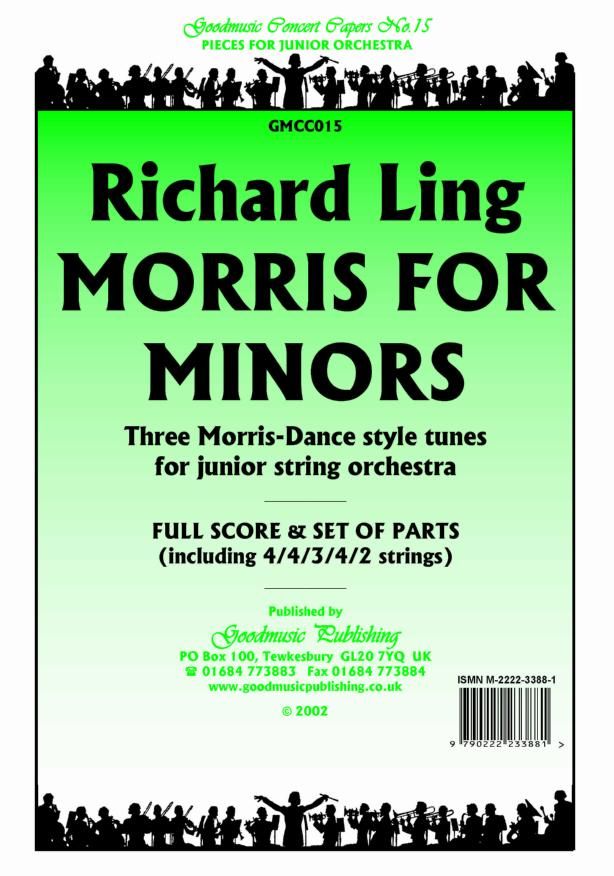 Goodmusic Concert Capers No.15
PIECES FOR JUNIOR ORCHESTRA

GMCC015

Richard Ling
MORRIS FOR MINORS

Three Morris-Dance style tunes for junior string orchestra

FULL SCORE & SET OF PARTS
(including 4/4/3/4/2 strings)

Published by
Goodmusic Publishing
PO Box 100, Tewkesbury GL20 7YQ UK
☎ 01684 773883 Fax 01684 773884
www.goodmusicpublishing.co.uk

© 2002

ISMN M-2222-3388-1

9 790222 233881 >